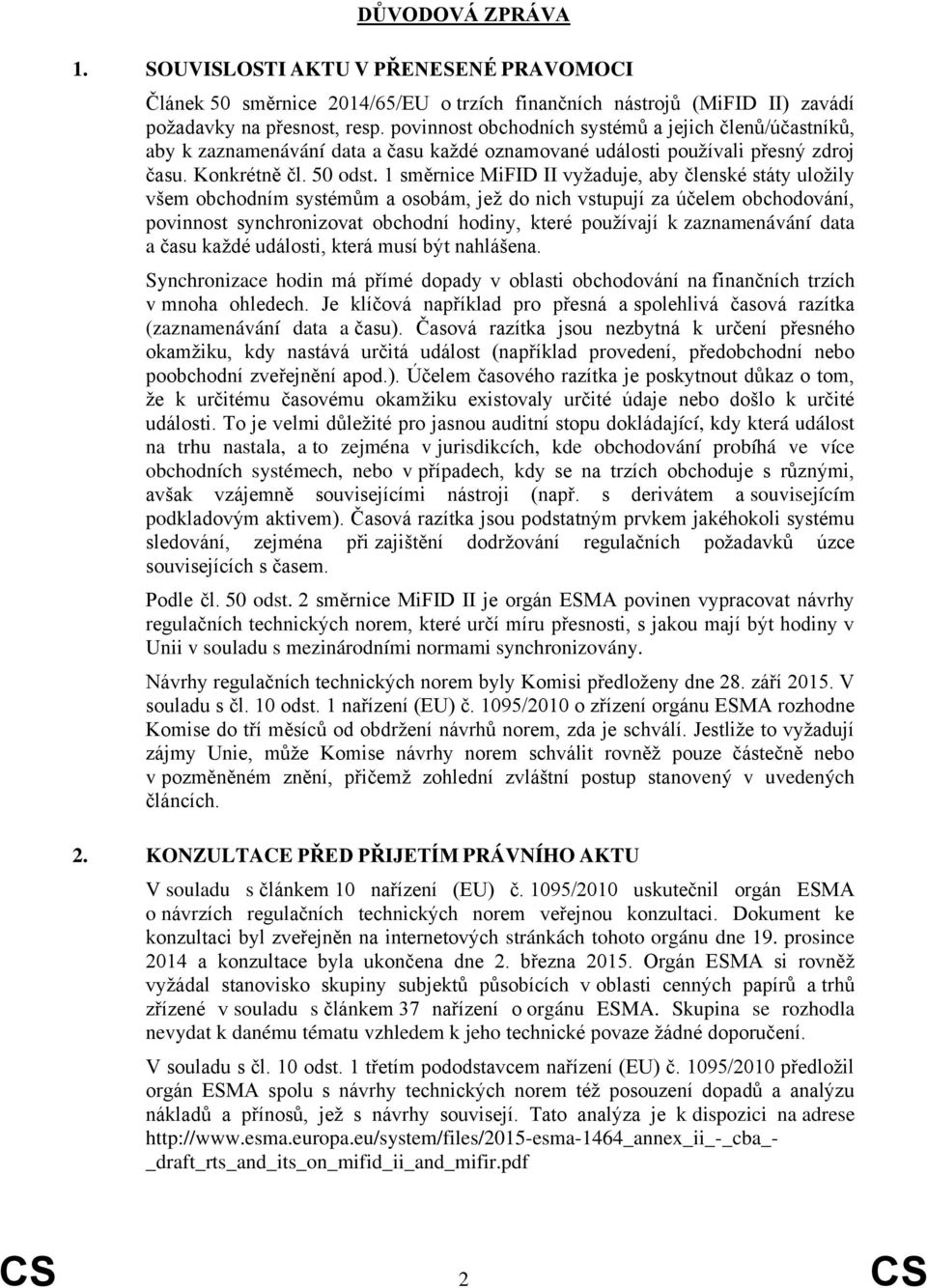 DŮVODOVÁ ZPRÁVA

1. SOUVISLOSTI AKTU V PŘENESENÉ PRAVOMOCI

Článek 50 směrnice 2014/65/EU o trzích finančních nástrojů (MiFID II) zavádí požadavky na přesnost, resp. povinnost obchodních systémů a jejich členů/účastníků, aby k zaznamenávání data a času každé oznamované události používali přesný zdroj času. Konkrétně čl. 50 odst. 1 směrnice MiFID II vyžaduje, aby členské státy uložily všem obchodním systémům a osobám, jež do nich vstupují za účelem obchodování, povinnost synchronizovat obchodní hodiny, které používají k zaznamenávání data a času každé události, která musí být nahlášena.

Synchronizace hodin má přímé dopady v oblasti obchodování na finančních trzích v mnoha ohledech. Je klíčová například pro přesná a spolehlivá časová razítka (zaznamenávání data a času). Časová razítka jsou nezbytná k určení přesného okamžiku, kdy nastává určitá událost (například provedení, předobchodní nebo poobchodní zveřejnění apod.). Účelem časového razítka je poskytnout důkaz o tom, že k určitému časovému okamžiku existovaly určité údaje nebo došlo k určité události. To je velmi důležité pro jasnou auditní stopu dokládající, kdy která událost na trhu nastala, a to zejména v jurisdikcích, kde obchodování probíhá ve více obchodních systémech, nebo v případech, kdy se na trzích obchoduje s různými, avšak vzájemně souvisejícími nástroji (např. s derivátem a souvisejícím podkladovým aktivem). Časová razítka jsou podstatným prvkem jakéhokoli systému sledování, zejména při zajištění dodržování regulačních požadavků úzce souvisejících s časem.

Podle čl. 50 odst. 2 směrnice MiFID II je orgán ESMA povinen vypracovat návrhy regulačních technických norem, které určí míru přesnosti, s jakou mají být hodiny v Unii v souladu s mezinárodními normami synchronizovány.

Návrhy regulačních technických norem byly Komisi předloženy dne 28. září 2015. V souladu s čl. 10 odst. 1 nařízení (EU) č. 1095/2010 o zřízení orgánu ESMA rozhodne Komise do tří měsíců od obdržení návrhů norem, zda je schválí. Jestliže to vyžadují zájmy Unie, může Komise návrhy norem schválit rovněž pouze částečně nebo v pozměněném znění, přičemž zohlední zvláštní postup stanovený v uvedených článcích.

2. KONZULTACE PŘED PŘIJETÍM PRÁVNÍHO AKTU

V souladu s článkem 10 nařízení (EU) č. 1095/2010 uskutečnil orgán ESMA o návrzích regulačních technických norem veřejnou konzultaci. Dokument ke konzultaci byl zveřejněn na internetových stránkách tohoto orgánu dne 19. prosince 2014 a konzultace byla ukončena dne 2. března 2015. Orgán ESMA si rovněž vyžádal stanovisko skupiny subjektů působících v oblasti cenných papírů a trhů zřízené v souladu s článkem 37 nařízení o orgánu ESMA. Skupina se rozhodla nevydat k danému tématu vzhledem k jeho technické povaze žádné doporučení.

V souladu s čl. 10 odst. 1 třetím pododstavcem nařízení (EU) č. 1095/2010 předložil orgán ESMA spolu s návrhy technických norem též posouzení dopadů a analýzu nákladů a přínosů, jež s návrhy souvisejí. Tato analýza je k dispozici na adrese http://www.esma.europa.eu/system/files/2015-esma-1464_annex_ii_-_cba_-_draft_rts_and_its_on_mifid_ii_and_mifir.pdf

CS 2 CS